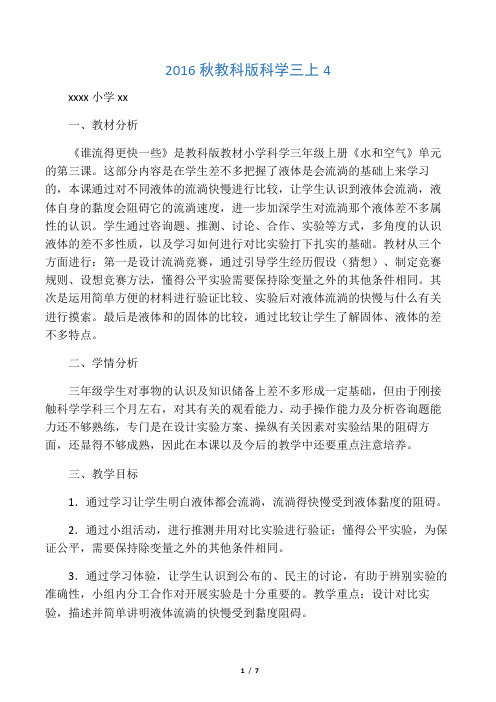 2016 秋教科版科学三上 4

xxxx 小学 xx

一、教材分析

《谁流得更快一些》是教科版教材小学科学三年级上册《水和空气》单元的第三课。这部分内容是在学生差不多把握了液体是会流淌的基础上来学习的，本课通过对不同液体的流淌快慢进行比较，让学生认识到液体会流淌，液体自身的黏度会阻碍它的流淌速度，进一步加深学生对流淌那个液体差不多属性的认识。学生通过咨询题、推测、讨论、合作、实验等方式，多角度的认识液体的差不多性质，以及学习如何进行对比实验打下扎实的基础。教材从三个方面进行：第一是设计流淌竞赛，通过引导学生经历假设（猜想）、制定竞赛规则、设想竞赛方法，懂得公平实验需要保持除变量之外的其他条件相同。其次是运用简单方便的材料进行验证比较、实验后对液体流淌的快慢与什么有关进行摸索。最后是液体和的固体的比较，通过比较让学生了解固体、液体的差不多特点。

二、学情分析

三年级学生对事物的认识及知识储备上差不多形成一定基础，但由于刚接触科学学科三个月左右，对其有关的观看能力、动手操作能力及分析咨询题能力还不够熟练，专门是在设计实验方案、操纵有关因素对实验结果的阻碍方面，还显得不够成熟，因此在本课以及今后的教学中还要重点注意培养。

三、教学目标

1．通过学习让学生明白液体都会流淌，流淌得快慢受到液体黏度的阻碍。

2．通过小组活动，进行推测并用对比实验进行验证；懂得公平实验，为保证公平，需要保持除变量之外的其他条件相同。

3．通过学习体验，让学生认识到公布的、民主的讨论，有助于辨别实验的准确性，小组内分工合作对开展实验是十分重要的。教学重点：设计对比实验，描述并简单讲明液体流淌的快慢受到黏度阻碍。

1 / 7